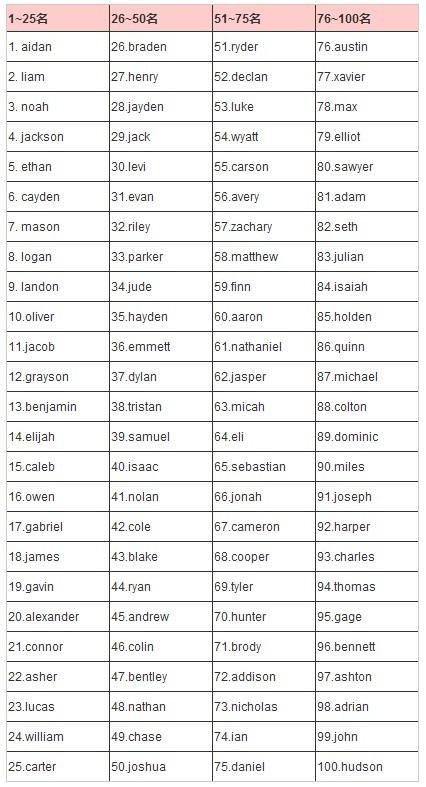 | 1~25名 | 26~50名 | 51~75名 | 76~100名 |
|---|---|---|---|
| 1. aidan | 26.braden | 51.ryder | 76.austin |
| 2. liam | 27.henry | 52.declan | 77.xavier |
| 3. noah | 28.jayden | 53.luke | 78.max |
| 4. jackson | 29.jack | 54.wyatt | 79.elliot |
| 5. ethan | 30.levi | 55.carson | 80.sawyer |
| 6. cayden | 31.evan | 56.avery | 81.adam |
| 7. mason | 32.riley | 57.zachary | 82.seth |
| 8. logan | 33.parker | 58.matthew | 83.julian |
| 9. landon | 34.jude | 59.finn | 84.isaiah |
| 10.oliver | 35.hayden | 60.aaron | 85.holden |
| 11.jacob | 36.emmett | 61.nathaniel | 86.quinn |
| 12.grayson | 37.dylan | 62.jasper | 87.michael |
| 13.benjamin | 38.tristan | 63.micah | 88.colton |
| 14.elijah | 39.samuel | 64.eli | 89.dominic |
| 15.caleb | 40.isaac | 65.sebastian | 90.miles |
| 16.owen | 41.nolan | 66.jonah | 91.joseph |
| 17.gabriel | 42.cole | 67.cameron | 92.harper |
| 18.james | 43.blake | 68.cooper | 93.charles |
| 19.gavin | 44.ryan | 69.tyler | 94.thomas |
| 20.alexander | 45.andrew | 70.hunter | 95.gage |
| 21.connor | 46.colin | 71.brody | 96.bennett |
| 22.asher | 47.bentley | 72.addison | 97.ashton |
| 23.lucas | 48.nathan | 73.nicholas | 98.adrian |
| 24.william | 49.chase | 74.ian | 99.john |
| 25.carter | 50.joshua | 75.daniel | 100.hudson |